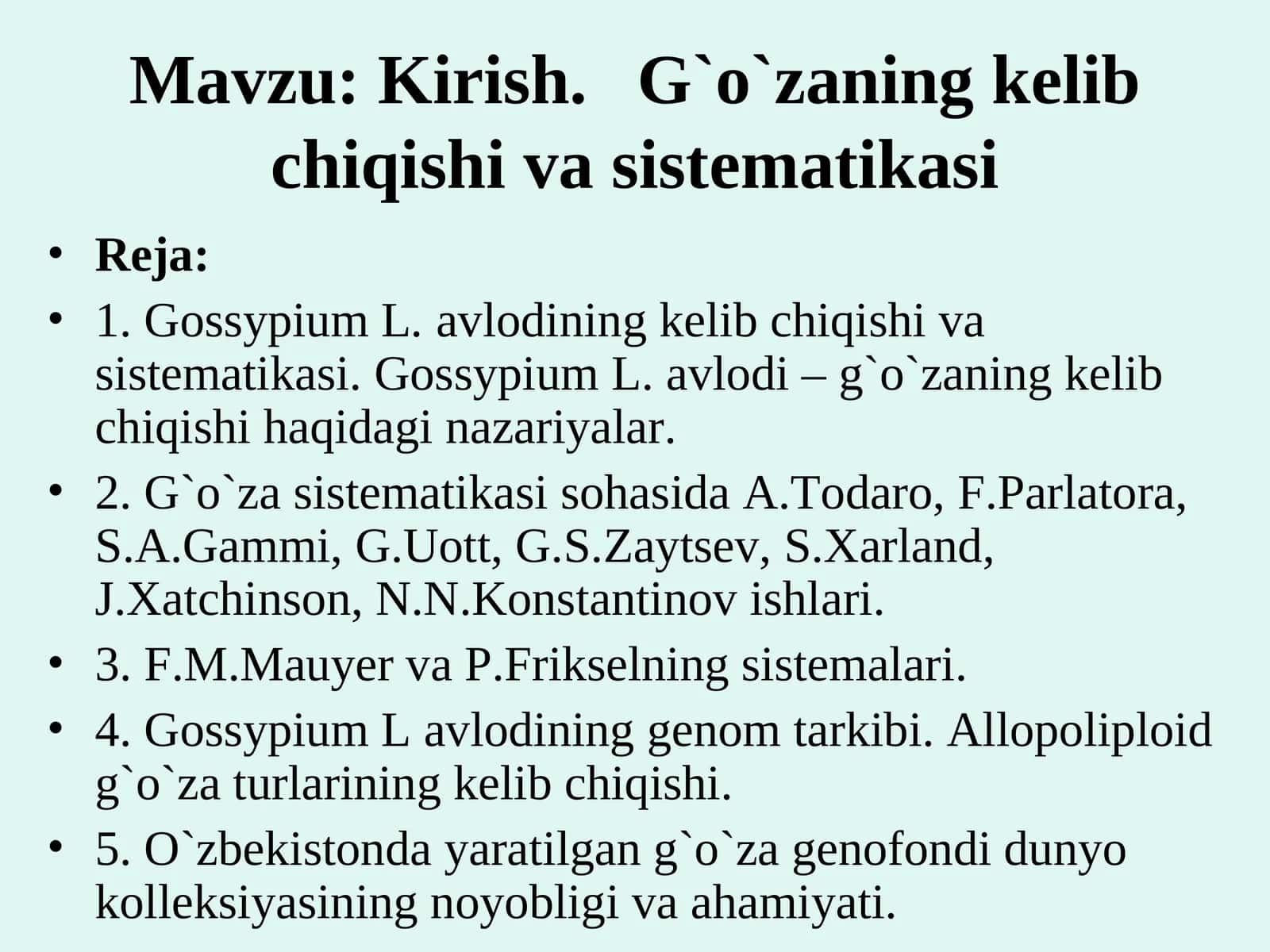 Mavzu: Kirish. G`o`zaning kelib chiqishi va sistematikasi

• Reja:
• 1. Gossypium L. avlodining kelib chiqishi va sistematikasi. Gossypium L. avlodi – g`o`zaning kelib chiqishi haqidagi nazariyalar.
• 2. G`o`za sistematikasi sohasida A.Todaro, F.Parlatora, S.A.Gammi, G.Uott, G.S.Zaytsev, S.Xarland, J.Xatchinson, N.N.Konstantinov ishlari.
• 3. F.M.Mauyer va P.Frikselning sistemalari.
• 4. Gossypium L avlodining genom tarkibi. Allopoliploid g`o`za turlarining kelib chiqishi.
• 5. O`zbekistonda yaratilgan g`o`za genofondi dunyo kolleksiyasining noyobligi va ahamiyati.